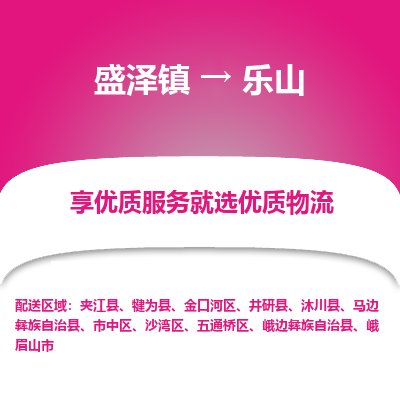 盛泽镇 → 乐山

享优质服务就选优质物流

配送区域：夹江县、犍为县、金口河区、井研县、沐川县、马边彝族自治县、市中区、沙湾区、五通桥区、峨边彝族自治县、峨眉山市